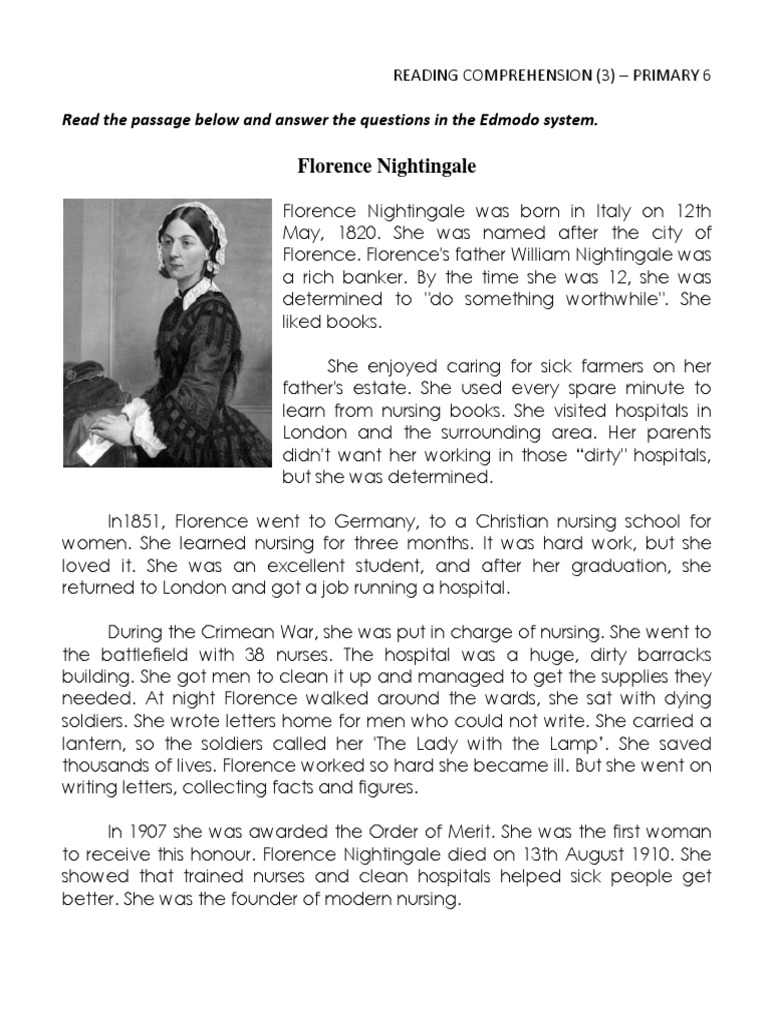 READING COMPREHENSION (3) – PRIMARY 6

Read the passage below and answer the questions in the Edmodo system.

Florence Nightingale

Florence Nightingale was born in Italy on 12th May, 1820. She was named after the city of Florence. Florence's father William Nightingale was a rich banker. By the time she was 12, she was determined to "do something worthwhile". She liked books.

She enjoyed caring for sick farmers on her father's estate. She used every spare minute to learn from nursing books. She visited hospitals in London and the surrounding area. Her parents didn't want her working in those “dirty" hospitals, but she was determined.

In1851, Florence went to Germany, to a Christian nursing school for women. She learned nursing for three months. It was hard work, but she loved it. She was an excellent student, and after her graduation, she returned to London and got a job running a hospital.

During the Crimean War, she was put in charge of nursing. She went to the battlefield with 38 nurses. The hospital was a huge, dirty barracks building. She got men to clean it up and managed to get the supplies they needed. At night Florence walked around the wards, she sat with dying soldiers. She wrote letters home for men who could not write. She carried a lantern, so the soldiers called her 'The Lady with the Lamp’. She saved thousands of lives. Florence worked so hard she became ill. But she went on writing letters, collecting facts and figures.

In 1907 she was awarded the Order of Merit. She was the first woman to receive this honour. Florence Nightingale died on 13th August 1910. She showed that trained nurses and clean hospitals helped sick people get better. She was the founder of modern nursing.